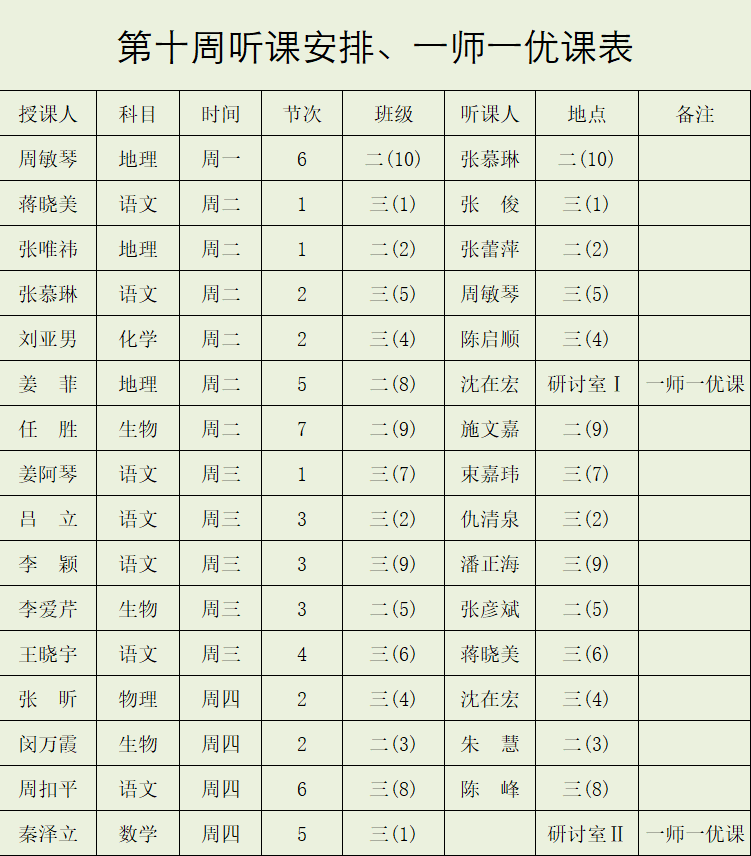 第十周听课安排、一师一优课表

| 授课人 | 科目 | 时间 | 节次 | 班级 | 听课人 | 地点 | 备注 |
|---|---|---|---|---|---|---|---|
| 周敏琴 | 地理 | 周一 | 6 | 二(10) | 张慕琳 | 二(10) | |
| 蒋晓美 | 语文 | 周二 | 1 | 三(1) | 张　俊 | 三(1) | |
| 张唯祎 | 地理 | 周二 | 1 | 二(2) | 张蕾萍 | 二(2) | |
| 张慕琳 | 语文 | 周二 | 2 | 三(5) | 周敏琴 | 三(5) | |
| 刘亚男 | 化学 | 周二 | 2 | 三(4) | 陈启顺 | 三(4) | |
| 姜　菲 | 地理 | 周二 | 5 | 二(8) | 沈在宏 | 研讨室Ⅰ | 一师一优课 |
| 任　胜 | 生物 | 周二 | 7 | 二(9) | 施文嘉 | 二(9) | |
| 姜阿琴 | 语文 | 周三 | 1 | 三(7) | 束嘉玮 | 三(7) | |
| 吕　立 | 语文 | 周三 | 3 | 三(2) | 仇清泉 | 三(2) | |
| 李　颖 | 语文 | 周三 | 3 | 三(9) | 潘正海 | 三(9) | |
| 李爱芹 | 生物 | 周三 | 3 | 二(5) | 张彦斌 | 二(5) | |
| 王晓宇 | 语文 | 周三 | 4 | 三(6) | 蒋晓美 | 三(6) | |
| 张　昕 | 物理 | 周四 | 2 | 三(4) | 沈在宏 | 三(4) | |
| 闵万霞 | 生物 | 周四 | 2 | 二(3) | 朱　慧 | 二(3) | |
| 周扣平 | 语文 | 周四 | 6 | 三(8) | 陈　峰 | 三(8) | |
| 秦泽立 | 数学 | 周四 | 5 | 三(1) | | 研讨室Ⅱ | 一师一优课 |